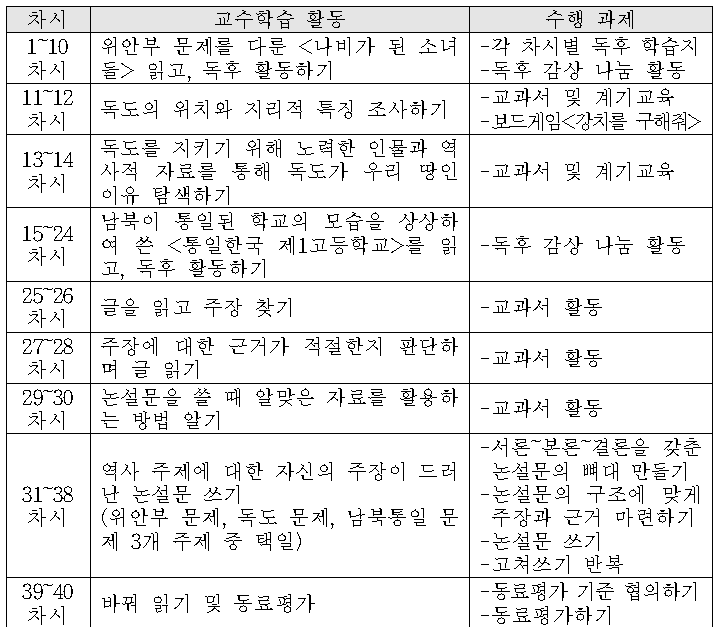 | 차시 | 교수학습 활동 | 수행 과제 |
|---|---|---|
| 1~10 차시 | 위안부 문제를 다룬 <나비가 된 소녀들> 읽고, 독후 활동하기 | -각 차시별 독후 학습지 -독후 감상 나눔 활동 |
| 11~12 차시 | 독도의 위치와 지리적 특징 조사하기 | -교과서 및 계기교육 -보드게임<강치를 구해줘> |
| 13~14 차시 | 독도를 지키기 위해 노력한 인물과 역사적 자료를 통해 독도가 우리 땅인 이유 탐색하기 | -교과서 및 계기교육 |
| 15~24 차시 | 남북이 통일된 학교의 모습을 상상하여 쓴 <통일한국 제1고등학교>를 읽고, 독후 활동하기 | -독후 감상 나눔 활동 |
| 25~26 차시 | 글을 읽고 주장 찾기 | -교과서 활동 |
| 27~28 차시 | 주장에 대한 근거가 적절한지 판단하며 글 읽기 | -교과서 활동 |
| 29~30 차시 | 논설문을 쓸 때 알맞은 자료를 활용하는 방법 알기 | -교과서 활동 |
| 31~38 차시 | 역사 주제에 대한 자신의 주장이 드러난 논설문 쓰기 (위안부 문제, 독도 문제, 남북통일 문제 3개 주제 중 택일) | -서론~본론~결론을 갖춘 논설문의 뼈대 만들기 -논설문의 구조에 맞게 주장과 근거 마련하기 -논설문 쓰기 -고쳐쓰기 반복 |
| 39~40 차시 | 바꿔 읽기 및 동료평가 | -동료평가 기준 협의하기 -동료평가하기 |